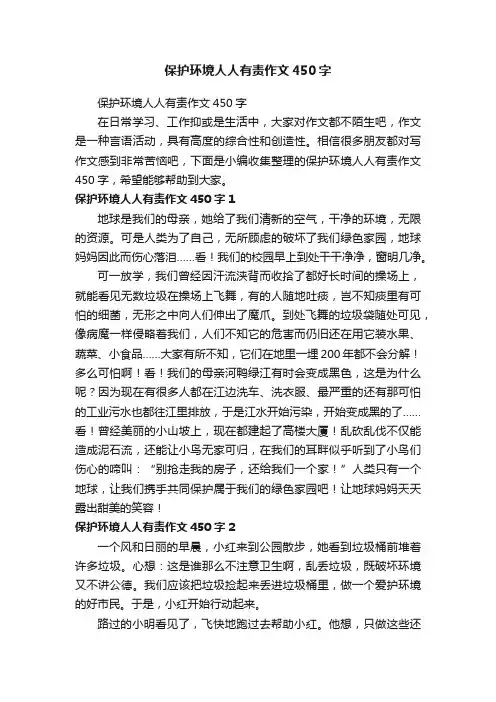 保护环境人人有责作文450字

保护环境人人有责作文450字

在日常学习、工作抑或是生活中，大家对作文都不陌生吧，作文是一种言语活动，具有高度的综合性和创造性。相信很多朋友都对写作文感到非常苦恼吧，下面是小编收集整理的保护环境人人有责作文450字，希望能够帮助到大家。

保护环境人人有责作文450字1

地球是我们的母亲，她给了我们清新的空气，干净的环境，无限的资源。可是人类为了自己，无所顾虑的破坏了我们绿色家园，地球妈妈因此而伤心落泪……看！我们的校园早上到处干干净净，窗明几净。

可一放学，我们曾经因汗流浃背而收拾了都好长时间的操场上，就能看见无数垃圾在操场上飞舞，有的人随地吐痰，岂不知痰里有可怕的细菌，无形之中向人们伸出了魔爪。到处飞舞的垃圾袋随处可见，像病魔一样侵略着我们，人们不知它的危害而仍旧还在用它装水果、蔬菜、小食品……大家有所不知，它们在地里一埋200年都不会分解！多么可怕啊！看！我们的母亲河鸭绿江有时会变成黑色，这是为什么呢？因为现在有很多人都在江边洗车、洗衣服、最严重的还有那可怕的工业污水也都往江里排放，于是江水开始污染，开始变成黑的了……看！曾经美丽的小山坡上，现在都建起了高楼大厦！乱砍乱伐不仅能造成泥石流，还能让小鸟无家可归，在我们的耳畔似乎听到了小鸟们伤心的啼叫：“别抢走我的房子，还给我们一个家！”人类只有一个地球，让我们携手共同保护属于我们的绿色家园吧！让地球妈妈天天露出甜美的笑容！

保护环境人人有责作文450字2

一个风和日丽的早晨，小红来到公园散步，她看到垃圾桶前堆着许多垃圾。心想：这是谁那么不注意卫生啊，乱丢垃圾，既破坏环境又不讲公德。我们应该把垃圾捡起来丢进垃圾桶里，做一个爱护环境的好市民。于是，小红开始行动起来。

路过的小明看见了，飞快地跑过去帮助小红。他想，只做这些还